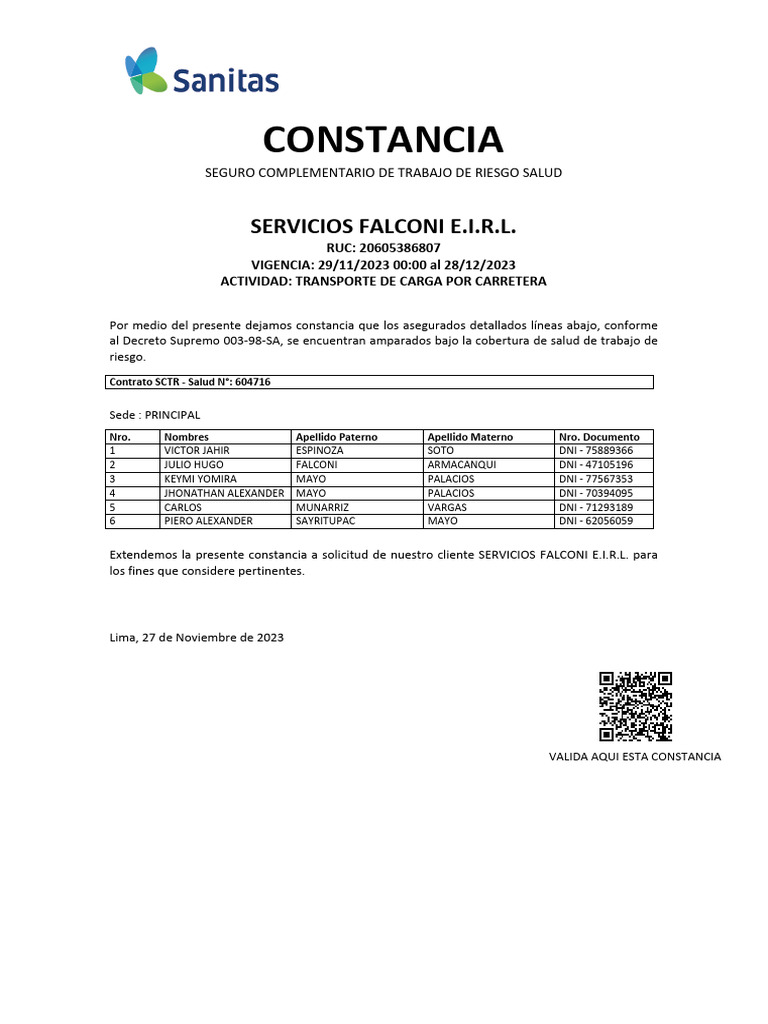 Sanitas

CONSTANCIA

SEGURO COMPLEMENTARIO DE TRABAJO DE RIESGO SALUD

SERVICIOS FALCONI E.I.R.L.
RUC: 20605386807
VIGENCIA: 29/11/2023 00:00 al 28/12/2023
ACTIVIDAD: TRANSPORTE DE CARGA POR CARRETERA

Por medio del presente dejamos constancia que los asegurados detallados líneas abajo, conforme al Decreto Supremo 003-98-SA, se encuentran amparados bajo la cobertura de salud de trabajo de riesgo.

Contrato SCTR - Salud N°: 604716

Sede : PRINCIPAL

| Nro. | Nombres | Apellido Paterno | Apellido Materno | Nro. Documento |
|---|---|---|---|---|
| 1 | VICTOR JAHIR | ESPINOZA | SOTO | DNI - 75889366 |
| 2 | JULIO HUGO | FALCONI | ARMACANQUI | DNI - 47105196 |
| 3 | KEYMI YOMIRA | MAYO | PALACIOS | DNI - 77567353 |
| 4 | JHONATHAN ALEXANDER | MAYO | PALACIOS | DNI - 70394095 |
| 5 | CARLOS | MUNARRIZ | VARGAS | DNI - 71293189 |
| 6 | PIERO ALEXANDER | SAYRITUPAC | MAYO | DNI - 62056059 |

Extendemos la presente constancia a solicitud de nuestro cliente SERVICIOS FALCONI E.I.R.L. para los fines que considere pertinentes.

Lima, 27 de Noviembre de 2023

VALIDA AQUI ESTA CONSTANCIA